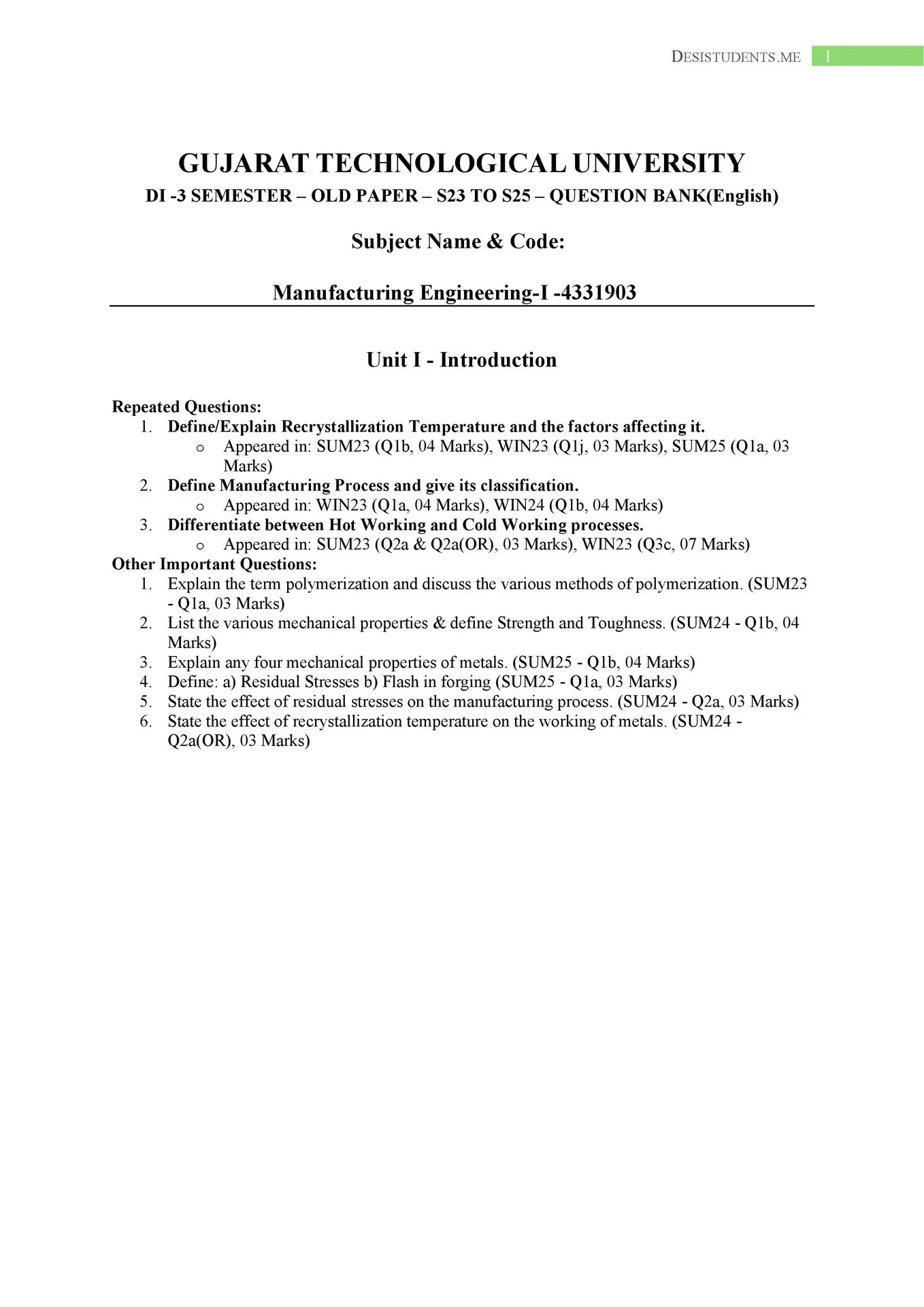 DESISTUDENTS.ME 1

GUJARAT TECHNOLOGICAL UNIVERSITY

DI -3 SEMESTER – OLD PAPER – S23 TO S25 – QUESTION BANK(English)

Subject Name & Code:

Manufacturing Engineering-I -4331903

Unit I - Introduction

Repeated Questions:
1. Define/Explain Recrystallization Temperature and the factors affecting it.
o Appeared in: SUM23 (Q1b, 04 Marks), WIN23 (Q1j, 03 Marks), SUM25 (Q1a, 03 Marks)
2. Define Manufacturing Process and give its classification.
o Appeared in: WIN23 (Q1a, 04 Marks), WIN24 (Q1b, 04 Marks)
3. Differentiate between Hot Working and Cold Working processes.
o Appeared in: SUM23 (Q2a & Q2a(OR), 03 Marks), WIN23 (Q3c, 07 Marks)

Other Important Questions:
1. Explain the term polymerization and discuss the various methods of polymerization. (SUM23 - Q1a, 03 Marks)
2. List the various mechanical properties & define Strength and Toughness. (SUM24 - Q1b, 04 Marks)
3. Explain any four mechanical properties of metals. (SUM25 - Q1b, 04 Marks)
4. Define: a) Residual Stresses b) Flash in forging (SUM25 - Q1a, 03 Marks)
5. State the effect of residual stresses on the manufacturing process. (SUM24 - Q2a, 03 Marks)
6. State the effect of recrystallization temperature on the working of metals. (SUM24 - Q2a(OR), 03 Marks)